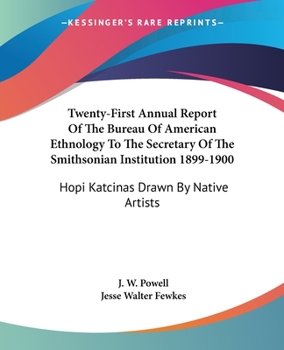 —KESSINGER'S RARE REPRINTS—

Twenty-First Annual Report Of The Bureau Of American Ethnology To The Secretary Of The Smithsonian Institution 1899-1900

Hopi Katcinas Drawn By Native Artists

J. W. Powell
Jesse Walter Fewkes